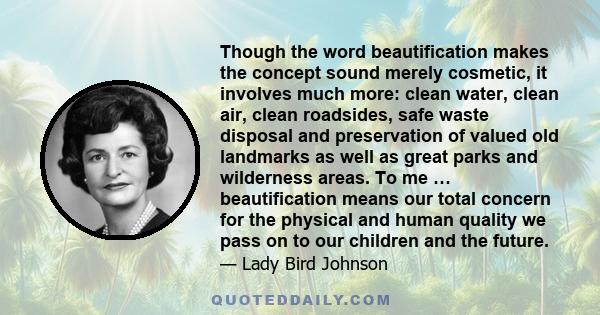 Though the word beautification makes the concept sound merely cosmetic, it involves much more: clean water, clean air, clean roadsides, safe waste disposal and preservation of valued old landmarks as well as great parks and wilderness areas. To me … beautification means our total concern for the physical and human quality we pass on to our children and the future.

— Lady Bird Johnson

QUOTEDDAILY.COM